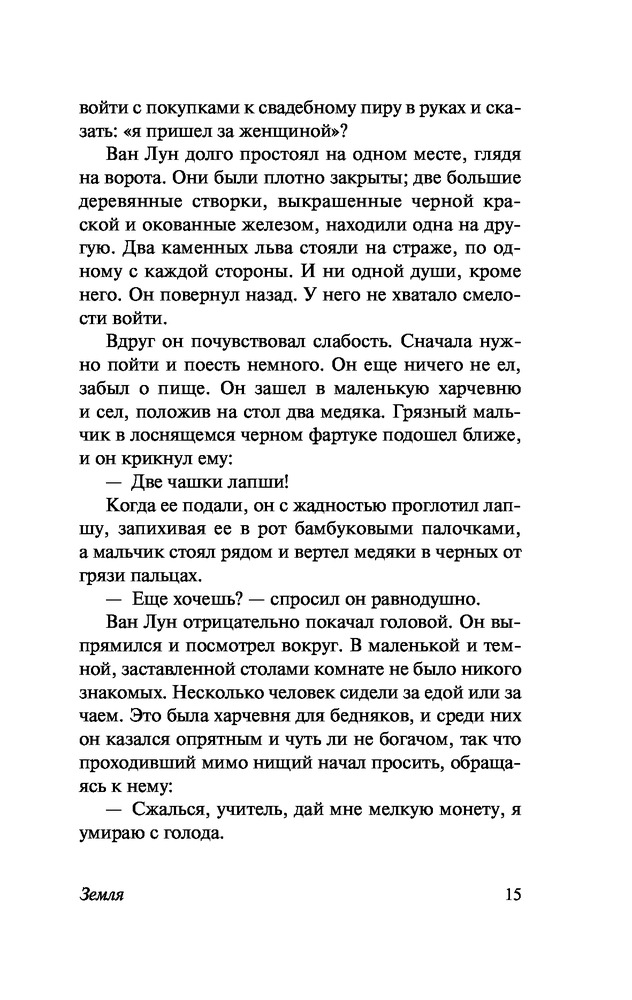 войти с покупками к свадебному пиру в руках и сказать: «я пришел за женщиной»?

Ван Лун долго простоял на одном месте, глядя на ворота. Они были плотно закрыты; две большие деревянные створки, выкрашенные черной краской и окованные железом, находили одна на другую. Два каменных льва стояли на страже, по одному с каждой стороны. И ни одной души, кроме него. Он повернул назад. У него не хватало смелости войти.

Вдруг он почувствовал слабость. Сначала нужно пойти и поесть немного. Он еще ничего не ел, забыл о пище. Он зашел в маленькую харчевню и сел, положив на стол два медяка. Грязный мальчик в лоснящемся черном фартуке подошел ближе, и он крикнул ему:

— Две чашки лапши!

Когда ее подали, он с жадностью проглотил лапшу, запихивая ее в рот бамбуковыми палочками, а мальчик стоял рядом и вертел медяки в черных от грязи пальцах.

— Еще хочешь? — спросил он равнодушно.

Ван Лун отрицательно покачал головой. Он выпрямился и посмотрел вокруг. В маленькой и темной, заставленной столами комнате не было никого знакомых. Несколько человек сидели за едой или за чаем. Это была харчевня для бедняков, и среди них он казался опрятным и чуть ли не богачом, так что проходивший мимо нищий начал просить, обращаясь к нему:

— Сжалься, учитель, дай мне мелкую монету, я умираю с голода.

Земля 15